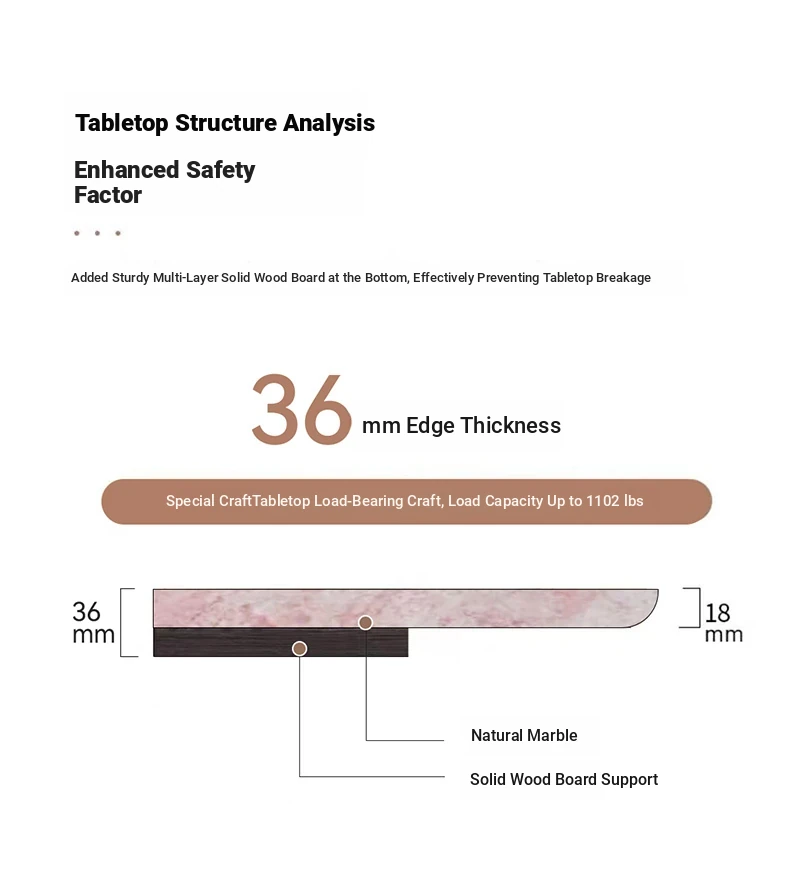 Tabletop Structure Analysis

Enhanced Safety Factor

Added Sturdy Multi-Layer Solid Wood Board at the Bottom, Effectively Preventing Tabletop Breakage

36 mm Edge Thickness

Special CraftTabletop Load-Bearing Craft, Load Capacity Up to 1102 lbs

36 mm

18 mm

Natural Marble

Solid Wood Board Support